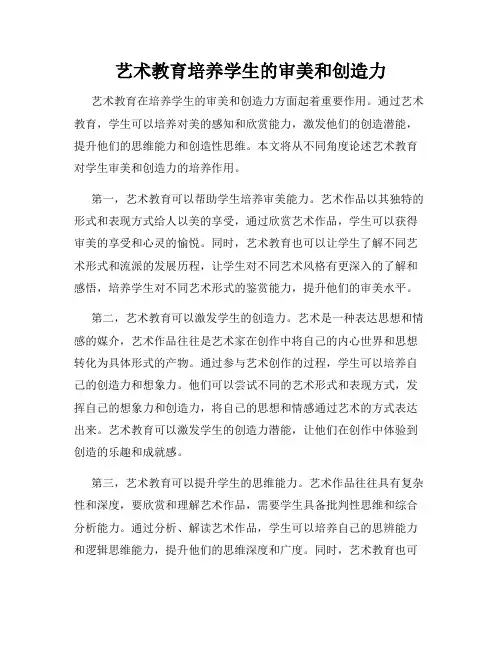 艺术教育培养学生的审美和创造力

艺术教育在培养学生的审美和创造力方面起着重要作用。通过艺术教育，学生可以培养对美的感知和欣赏能力，激发他们的创造潜能，提升他们的思维能力和创造性思维。本文将从不同角度论述艺术教育对学生审美和创造力的培养作用。

第一，艺术教育可以帮助学生培养审美能力。艺术作品以其独特的形式和表现方式给人以美的享受，通过欣赏艺术作品，学生可以获得审美的享受和心灵的愉悦。同时，艺术教育也可以让学生了解不同艺术形式和流派的发展历程，让学生对不同艺术风格有更深入的了解和感悟，培养学生对不同艺术形式的鉴赏能力，提升他们的审美水平。

第二，艺术教育可以激发学生的创造力。艺术是一种表达思想和情感的媒介，艺术作品往往是艺术家在创作中将自己的内心世界和思想转化为具体形式的产物。通过参与艺术创作的过程，学生可以培养自己的创造力和想象力。他们可以尝试不同的艺术形式和表现方式，发挥自己的想象力和创造力，将自己的思想和情感通过艺术的方式表达出来。艺术教育可以激发学生的创造力潜能，让他们在创作中体验到创造的乐趣和成就感。

第三，艺术教育可以提升学生的思维能力。艺术作品往往具有复杂性和深度，要欣赏和理解艺术作品，需要学生具备批判性思维和综合分析能力。通过分析、解读艺术作品，学生可以培养自己的思辨能力和逻辑思维能力，提升他们的思维深度和广度。同时，艺术教育也可